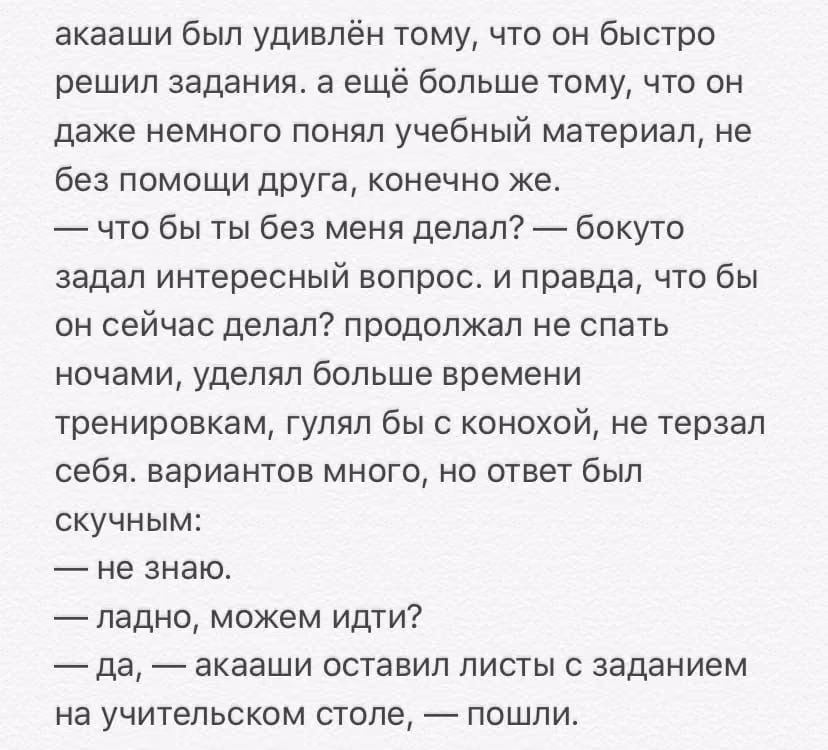 акааши был удивлён тому, что он быстро решил задания. а ещё больше тому, что он даже немного понял учебный материал, не без помощи друга, конечно же.
— что бы ты без меня делал? — бокуто задал интересный вопрос. и правда, что бы он сейчас делал? продолжал не спать ночами, уделял больше времени тренировкам, гулял бы с конохой, не терзал себя. вариантов много, но ответ был скучным:
— не знаю.
— ладно, можем идти?
— да, — акааши оставил листы с заданием на учительском столе, — пошли.